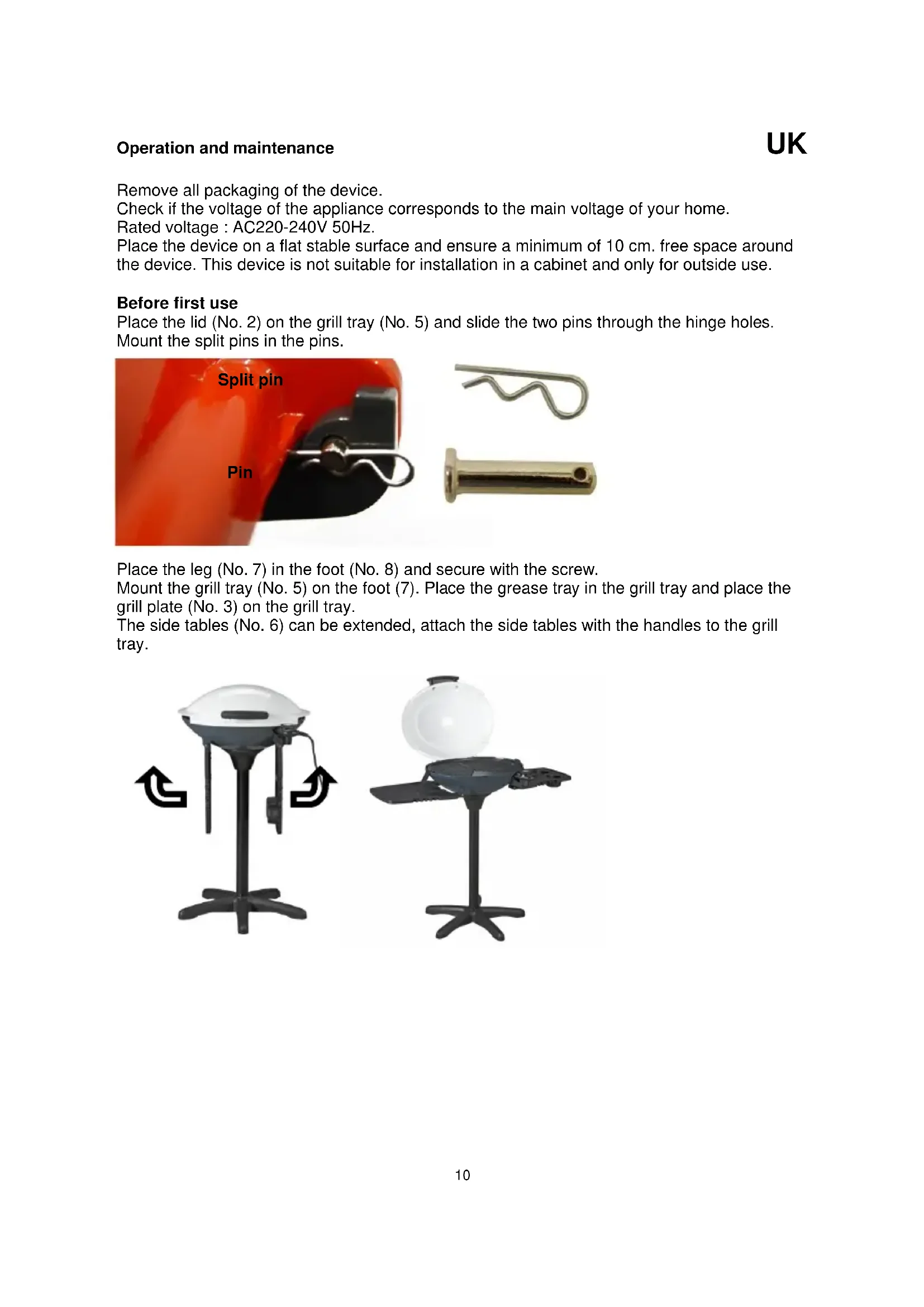 Operation and maintenance

UK

Remove all packaging of the device.
Check if the voltage of the appliance corresponds to the main voltage of your home.
Rated voltage : AC220-240V 50Hz.
Place the device on a flat stable surface and ensure a minimum of 10 cm. free space around the device. This device is not suitable for installation in a cabinet and only for outside use.

Before first use
Place the lid (No. 2) on the grill tray (No. 5) and slide the two pins through the hinge holes.
Mount the split pins in the pins.

Split pin

Pin

Place the leg (No. 7) in the foot (No. 8) and secure with the screw.
Mount the grill tray (No. 5) on the foot (7). Place the grease tray in the grill tray and place the grill plate (No. 3) on the grill tray.
The side tables (No. 6) can be extended, attach the side tables with the handles to the grill tray.

10